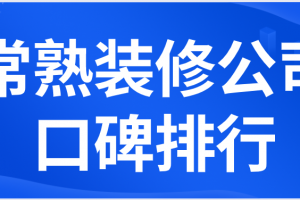 常熟装修公司
口碑排行